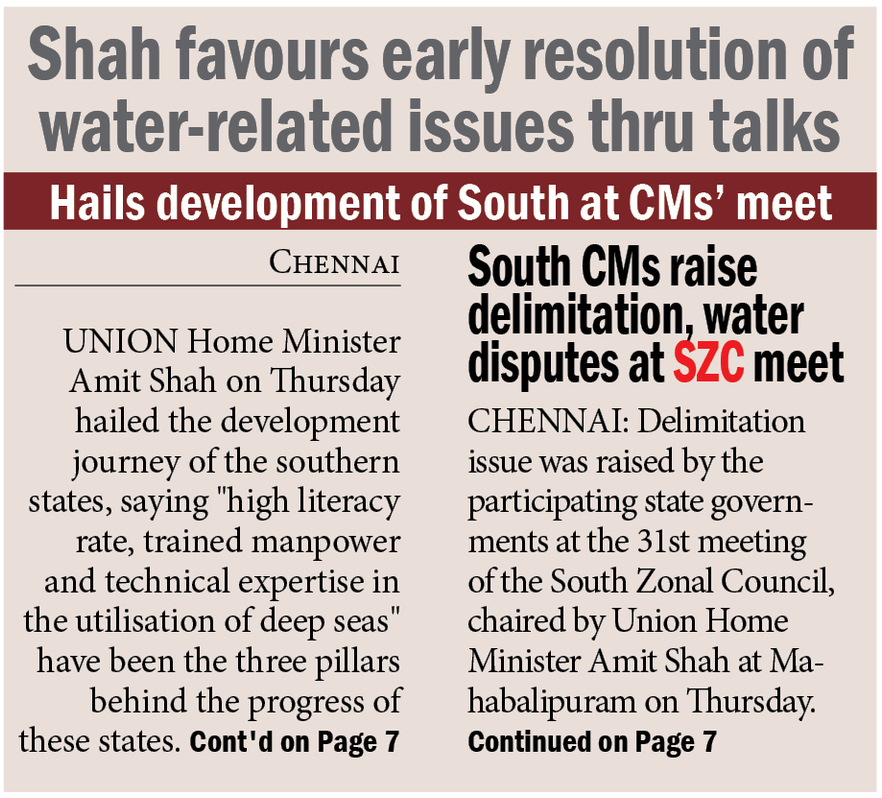 Shah favours early resolution of water-related issues thru talks

Hails development of South at CMs' meet

CHENNAI

UNION Home Minister Amit Shah on Thursday hailed the development journey of the southern states, saying "high literacy rate, trained manpower and technical expertise in the utilisation of deep seas" have been the three pillars behind the progress of these states. Cont'd on Page 7

South CMs raise delimitation, water disputes at SZC meet

CHENNAI: Delimitation issue was raised by the participating state governments at the 31st meeting of the South Zonal Council, chaired by Union Home Minister Amit Shah at Mahabalipuram on Thursday.
Continued on Page 7